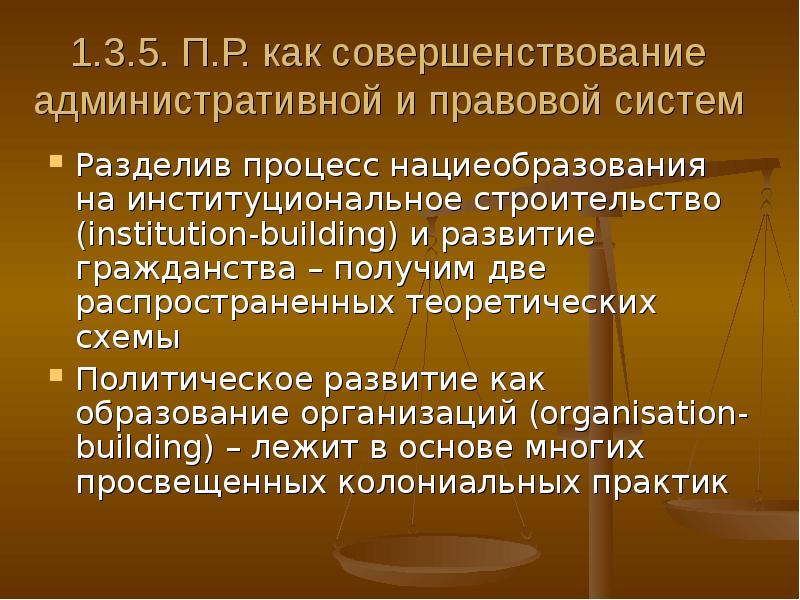 1.3.5. П.Р. как совершенствование административной и правовой систем

Разделив процесс нациеобразования на институциональное строительство (institution-building) и развитие гражданства – получим две распространенных теоретических схемы

Политическое развитие как образование организаций (organisation-building) – лежит в основе многих просвещенных колониальных практик